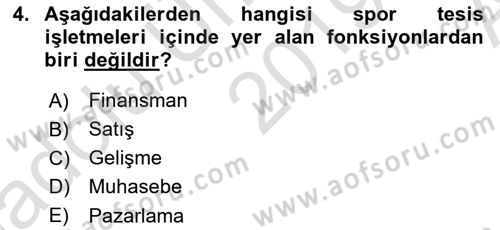 4. Aşağıdakilerden hangisi spor tesis işletmeleri içinde yer alan fonksiyonlardan biri değildir?

A) Finansman
B) Satış
C) Gelişme
D) Muhasebe
E) Pazarlama

www.aofsoru.com
www.aofsoru.com
www.aofsoru.com
www.aofsoru.com
2019